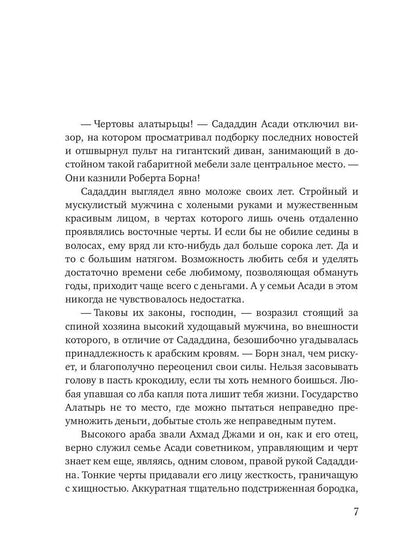 — Чертовы алатырьцы! — Сададдин Асади отключил визор, на котором просматривал подборку последних новостей и отшвырнул пульт на гигантский диван, занимающий в достойном такой габаритной мебели зале центральное место. — Они казнили Роберта Борна!

Сададдин выглядел явно моложе своих лет. Стройный и мускулистый мужчина с холеными руками и мужественным красивым лицом, в чертах которого лишь очень отдаленно проявлялись восточные черты. И если бы не обилие седины в волосах, ему вряд ли кто-нибудь дал больше сорока лет. Да и то с большим натягом. Возможность любить себя и уделять достаточно времени себе любимому, позволяющая обмануть годы, приходит чаще всего с деньгами. А у семьи Асади в этом никогда не чувствовалось недостатка.

— Таковы их законы, господин, — возразил стоящий за спиной хозяина высокий худощавый мужчина, во внешности которого, в отличие от Сададдина, безошибочно угадывалась принадлежность к арабским кровям. — Борн знал, чем рискует, и благополучно переоценил свои силы. Нельзя засовывать голову в пасть крокодилу, если ты хоть немного боишься. Любая упавшая со лба капля пота лишит тебя жизни. Государство Алатырь не то место, где можно пытаться неправедно преумножить деньги, добытые столь же неправедным путем.

Высокого араба звали Ахмад Джами и он, как и его отец, верно служил семье Асади советником, управляющим и черт знает кем еще, являясь, одним словом, правой рукой Сададдина. Тонкие черты придавали его лицу жесткость, граничащую с хищностью. Аккуратная тщательно подстриженная бородка,

7